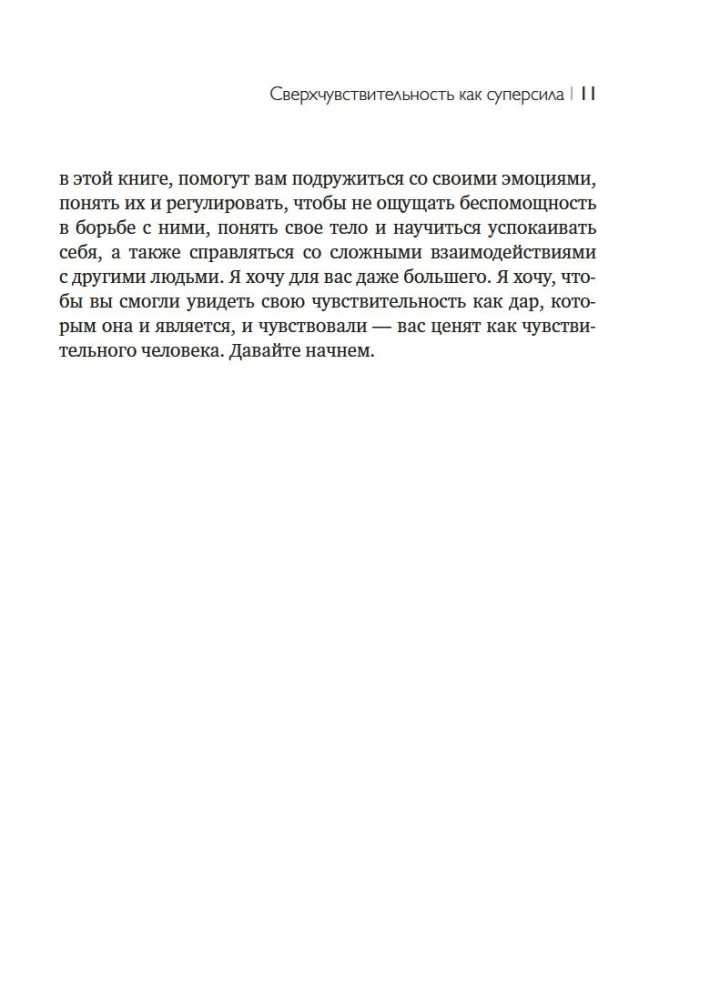 Сверхчувствительность как суперсила | 11

в этой книге, помогут вам подружиться со своими эмоциями, понять их и регулировать, чтобы не ощущать беспомощность в борьбе с ними, понять свое тело и научиться успокаивать себя, а также справляться со сложными взаимодействиями с другими людьми. Я хочу для вас даже большего. Я хочу, чтобы вы смогли увидеть свою чувствительность как дар, которым она и является, и чувствовали — вас ценят как чувствительного человека. Давайте начнем.